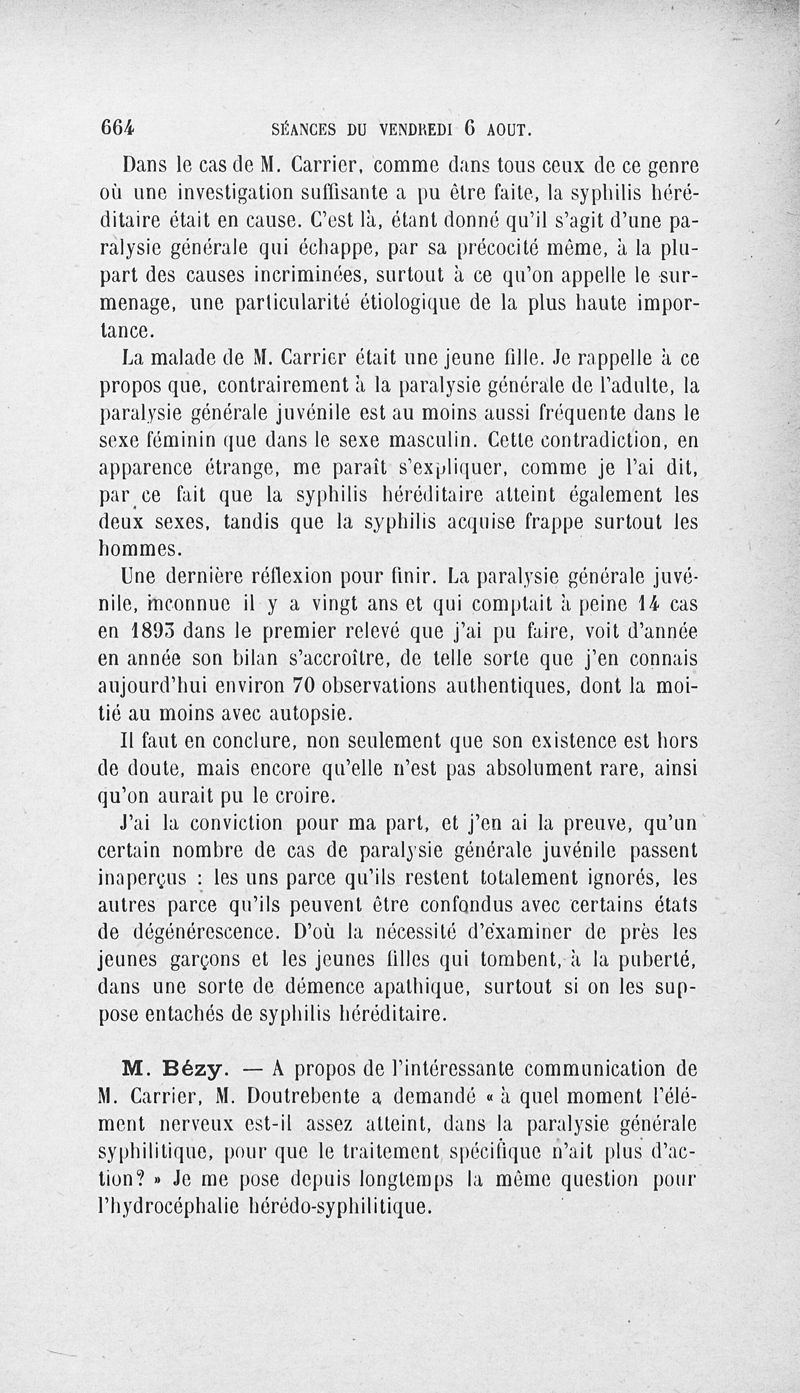 664 SÉANCES DU VENDREDI 6 AOUT.

Dans le cas de M. Carrier, comme dans tous ceux de ce genre où une investigation suffisante a pu être faite, la syphilis héréditaire était en cause. C'est là, étant donné qu'il s'agit d'une paralysie générale qui échappe, par sa précocité même, à la plupart des causes incriminées, surtout à ce qu'on appelle le surmenage, une particularité étiologique de la plus haute importance.

La malade de M. Carrier était une jeune fille. Je rappelle à ce propos que, contrairement à la paralysie générale de l'adulte, la paralysie générale juvénile est au moins aussi fréquente dans le sexe féminin que dans le sexe masculin. Cette contradiction, en apparence étrange, me paraît s'expliquer, comme je l'ai dit, par ce fait que la syphilis héréditaire atteint également les deux sexes, tandis que la syphilis acquise frappe surtout les hommes.

Une dernière réflexion pour finir. La paralysie générale juvénile, inconnue il y a vingt ans et qui comptait à peine 14 cas en 1893 dans le premier relevé que j'ai pu faire, voit d'année en année son bilan s'accroître, de telle sorte que j'en connais aujourd'hui environ 70 observations authentiques, dont la moitié au moins avec autopsie.

Il faut en conclure, non seulement que son existence est hors de doute, mais encore qu'elle n'est pas absolument rare, ainsi qu'on aurait pu le croire.

J'ai la conviction pour ma part, et j'en ai la preuve, qu'un certain nombre de cas de paralysie générale juvénile passent inaperçus : les uns parce qu'ils restent totalement ignorés, les autres parce qu'ils peuvent être confondus avec certains états de dégénérescence. D'où la nécessité d'examiner de près les jeunes garçons et les jeunes filles qui tombent, à la puberté, dans une sorte de démence apathique, surtout si on les suppose entachés de syphilis héréditaire.

M. Bézy. — A propos de l'intéressante communication de M. Carrier, M. Doutrebente a demandé « à quel moment l'élément nerveux est-il assez atteint, dans la paralysie générale syphilitique, pour que le traitement spécifique n'ait plus d'action? » Je me pose depuis longtemps la même question pour l'hydrocéphalie hérédo-syphilitique.